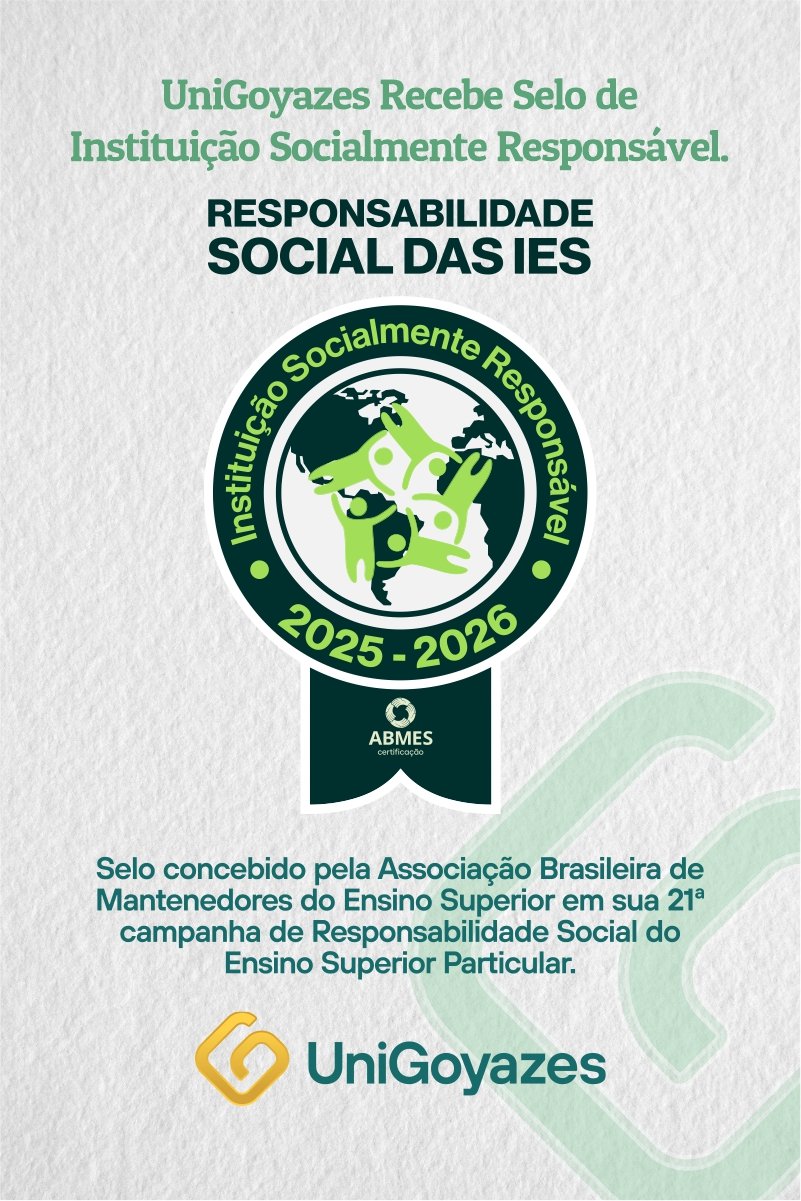 UniGoyazes Recebe Selo de Instituição Socialmente Responsável.

RESPONSABILIDADE
SOCIAL DAS IES

Instituição Socialmente Responsável

2025 - 2026

ABMES
certificação

Selo concebido pela Associação Brasileira de Mantenedores do Ensino Superior em sua 21ª campanha de Responsabilidade Social do Ensino Superior Particular.

UniGoyazes